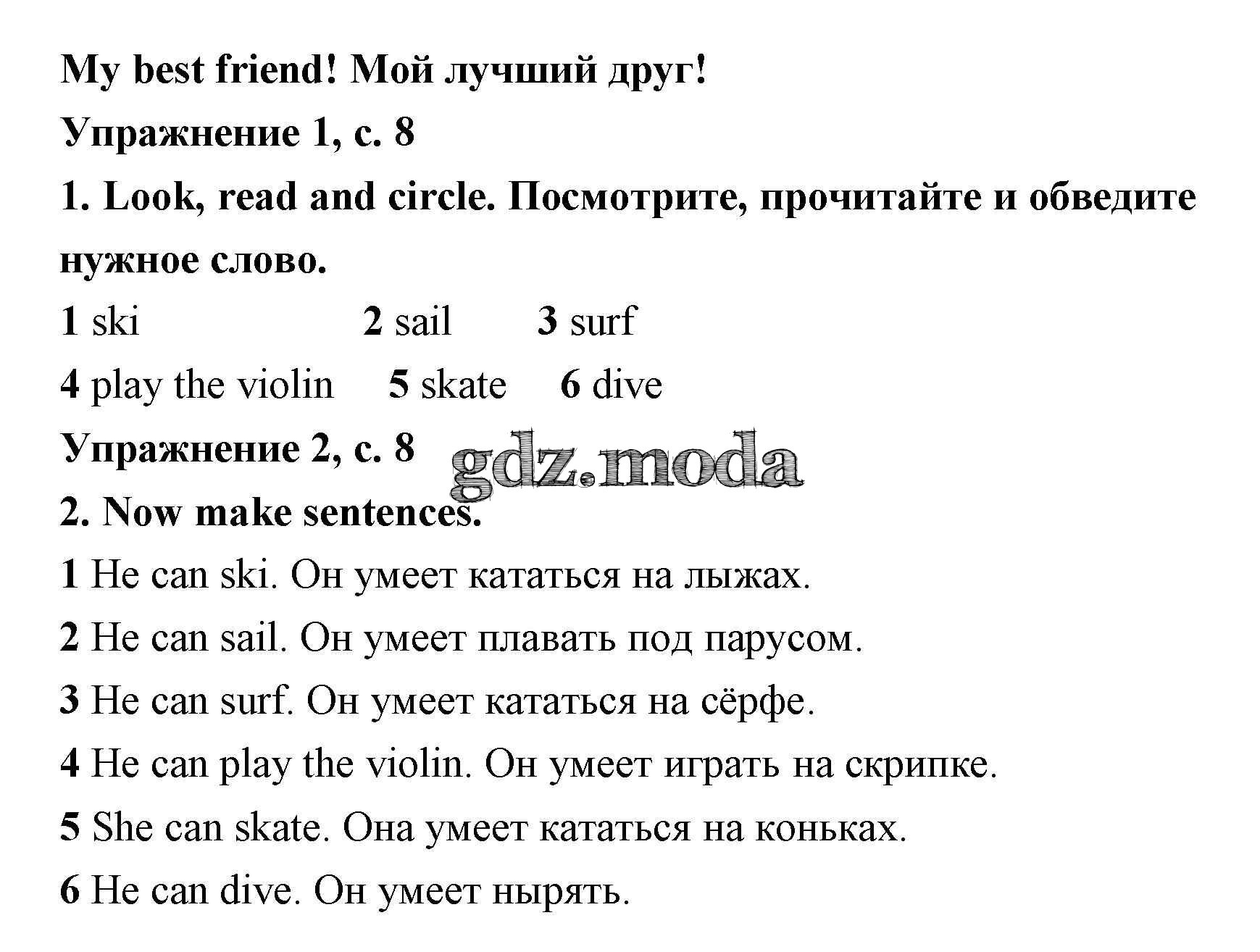 My best friend! Мой лучший друг!

Упражнение 1, с. 8

1. Look, read and circle. Посмотрите, прочитайте и обведите нужное слово.

1 ski 2 sail 3 surf

4 play the violin 5 skate 6 dive

Упражнение 2, с. 8

gdz.moda

2. Now make sentences.

1 He can ski. Он умеет кататься на лыжах.

2 He can sail. Он умеет плавать под парусом.

3 He can surf. Он умеет кататься на сёрфе.

4 He can play the violin. Он умеет играть на скрипке.

5 She can skate. Она умеет кататься на коньках.

6 He can dive. Он умеет нырять.